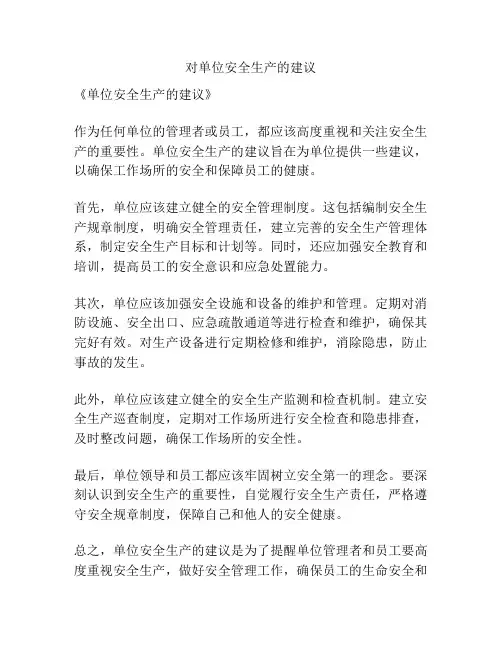 对单位安全生产的建议

《单位安全生产的建议》

作为任何单位的管理者或员工，都应该高度重视和关注安全生产的重要性。单位安全生产的建议旨在为单位提供一些建议，以确保工作场所的安全和保障员工的健康。

首先，单位应该建立健全的安全管理制度。这包括编制安全生产规章制度，明确安全管理责任，建立完善的安全生产管理体系，制定安全生产目标和计划等。同时，还应加强安全教育和培训，提高员工的安全意识和应急处置能力。

其次，单位应该加强安全设施和设备的维护和管理。定期对消防设施、安全出口、应急疏散通道等进行检查和维护，确保其完好有效。对生产设备进行定期检修和维护，消除隐患，防止事故的发生。

此外，单位应该建立健全的安全生产监测和检查机制。建立安全生产巡查制度，定期对工作场所进行安全检查和隐患排查，及时整改问题，确保工作场所的安全性。

最后，单位领导和员工都应该牢固树立安全第一的理念。要深刻认识到安全生产的重要性，自觉履行安全生产责任，严格遵守安全规章制度，保障自己和他人的安全健康。

总之，单位安全生产的建议是为了提醒单位管理者和员工要高度重视安全生产，做好安全管理工作，确保员工的生命安全和